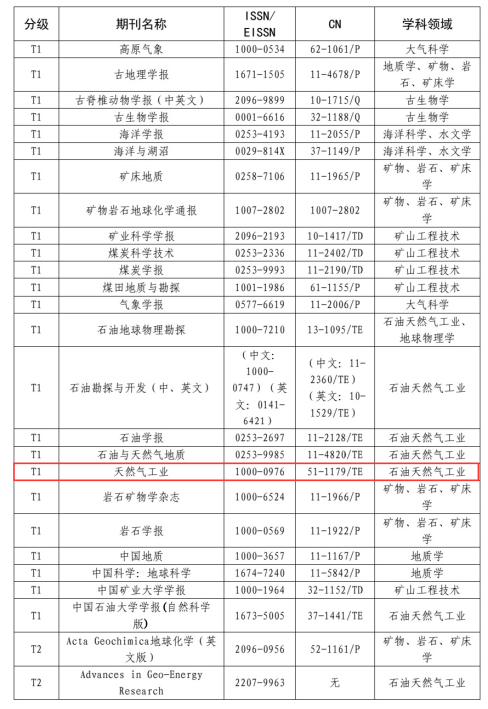 | 分级 | 期刊名称 | ISSN/ EISSN | CN | 学科领域 |
|---|---|---|---|---|
| T1 | 高原气象 | 1000-0534 | 62-1061/P | 大气科学 |
| T1 | 古地理学报 | 1671-1505 | 11-4678/P | 地质学、矿物、岩石、矿床学 |
| T1 | 古脊椎动物学报（中英文） | 2096-9899 | 10-1715/Q | 古生物学 |
| T1 | 古生物学报 | 0001-6616 | 32-1188/Q | 古生物学 |
| T1 | 海洋学报 | 0253-4193 | 11-2055/P | 海洋科学、水文学 |
| T1 | 海洋与湖沼 | 0029-814X | 37-1149/P | 海洋科学、水文学 |
| T1 | 矿床地质 | 0258-7106 | 11-1965/P | 矿物、岩石、矿床学 |
| T1 | 矿物岩石地球化学通报 | 1007-2802 | 1007-2802 | 矿物、岩石、矿床学 |
| T1 | 矿业科学学报 | 2096-2193 | 10-1417/TD | 矿山工程技术 |
| T1 | 煤炭科学技术 | 0253-2336 | 11-2402/TD | 矿山工程技术 |
| T1 | 煤炭学报 | 0253-9993 | 11-2190/TD | 矿山工程技术 |
| T1 | 煤田地质与勘探 | 1001-1986 | 61-1155/P | 矿山工程技术 |
| T1 | 气象学报 | 0577-6619 | 11-2006/P | 大气科学 |
| T1 | 石油地球物理勘探 | 1000-7210 | 13-1095/TE | 石油天然气工业、地球物理学 |
| T1 | 石油勘探与开发（中、英文） | （中文：1000-0747）（英文：0141-6421） | （中文：11-2360/TE）（英文：10-1529/TE） | 石油天然气工业 |
| T1 | 石油学报 | 0253-2697 | 11-2128/TE | 石油天然气工业 |
| T1 | 石油与天然气地质 | 0253-9985 | 11-4820/TE | 石油天然气工业 |
| T1 | 天然气工业 | 1000-0976 | 51-1179/TE | 石油天然气工业 |
| T1 | 岩石矿物学杂志 | 1000-6524 | 11-1966/P | 矿物、岩石、矿床学 |
| T1 | 岩石学报 | 1000-0569 | 11-1922/P | 矿物、岩石、矿床学 |
| T1 | 中国地质 | 1000-3657 | 11-1167/P | 地质学 |
| T1 | 中国科学：地球科学 | 1674-7240 | 11-5842/P | 地质学 |
| T1 | 中国矿业大学学报 | 1000-1964 | 32-1152/TD | 矿山工程技术 |
| T1 | 中国石油大学学报（自然科学版） | 1673-5005 | 37-1441/TE | 石油天然气工业 |
| T2 | Acta Geochimica地球化学（英文版） | 2096-0956 | 52-1161/P | 矿物、岩石、矿床学 |
| T2 | Advances in Geo-Energy Research | 2207-9963 | 无 | 石油天然气工业 |